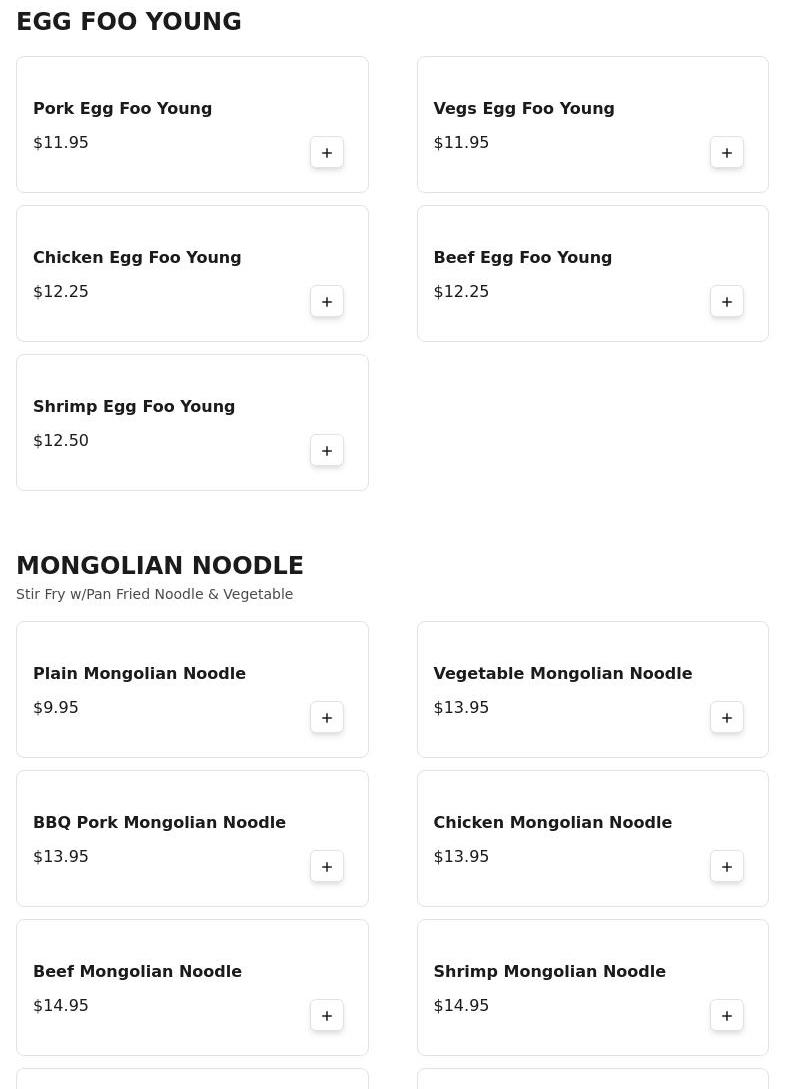 EGG FOO YOUNG

Pork Egg Foo Young
$11.95
+

Vegs Egg Foo Young
$11.95
+

Chicken Egg Foo Young
$12.25
+

Beef Egg Foo Young
$12.25
+

Shrimp Egg Foo Young
$12.50
+

MONGOLIAN NOODLE
Stir Fry w/Pan Fried Noodle & Vegetable

Plain Mongolian Noodle
$9.95
+

Vegetable Mongolian Noodle
$13.95
+

BBQ Pork Mongolian Noodle
$13.95
+

Chicken Mongolian Noodle
$13.95
+

Beef Mongolian Noodle
$14.95
+

Shrimp Mongolian Noodle
$14.95
+